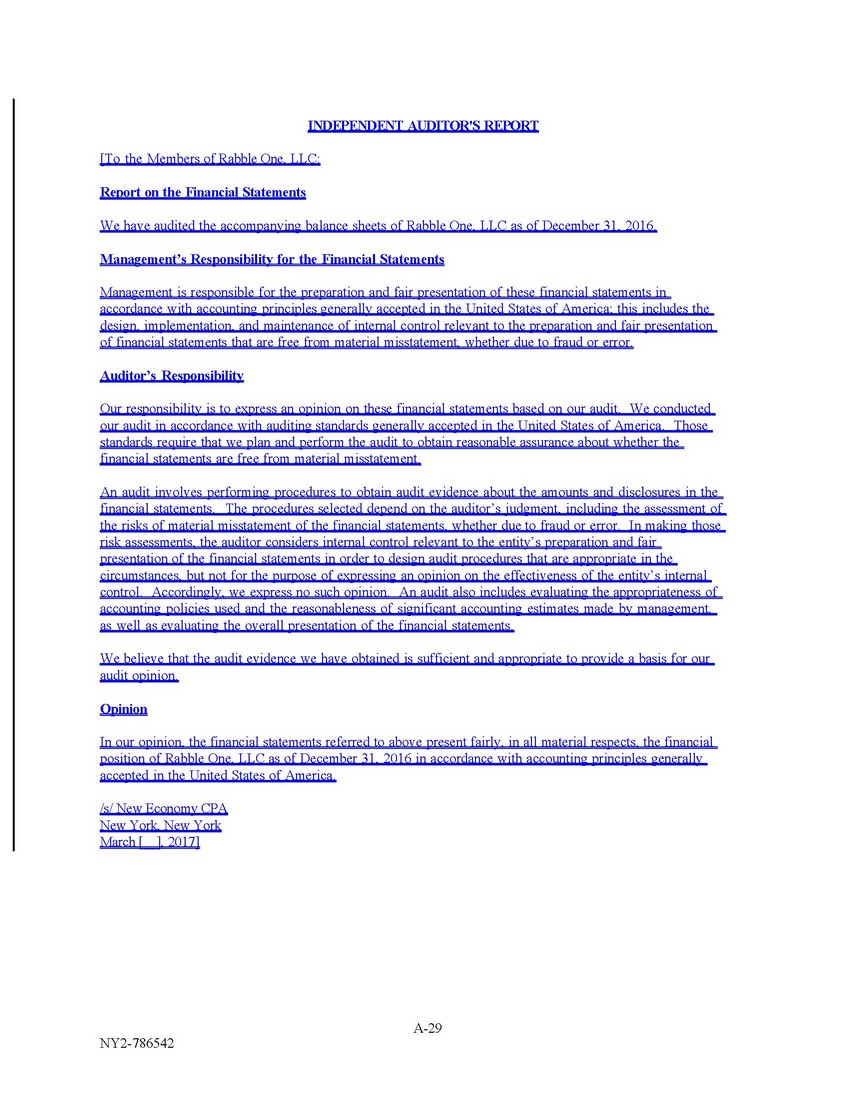 INDEPENDENT AUDITOR'S REPORT

[To the Members of Rabble One, LLC:

Report on the Financial Statements

We have audited the accompanying balance sheets of Rabble One, LLC as of December 31, 2016.

Management's Responsibility for the Financial Statements

Management is responsible for the preparation and fair presentation of these financial statements in accordance with accounting principles generally accepted in the United States of America; this includes the design, implementation, and maintenance of internal control relevant to the preparation and fair presentation of financial statements that are free from material misstatement, whether due to fraud or error.

Auditor's Responsibility

Our responsibility is to express an opinion on these financial statements based on our audit. We conducted our audit in accordance with auditing standards generally accepted in the United States of America. Those standards require that we plan and perform the audit to obtain reasonable assurance about whether the financial statements are free from material misstatement.

An audit involves performing procedures to obtain audit evidence about the amounts and disclosures in the financial statements. The procedures selected depend on the auditor's judgment, including the assessment of the risks of material misstatement of the financial statements, whether due to fraud or error. In making those risk assessments, the auditor considers internal control relevant to the entity's preparation and fair presentation of the financial statements in order to design audit procedures that are appropriate in the circumstances, but not for the purpose of expressing an opinion on the effectiveness of the entity's internal control. Accordingly, we express no such opinion. An audit also includes evaluating the appropriateness of accounting policies used and the reasonableness of significant accounting estimates made by management, as well as evaluating the overall presentation of the financial statements.

We believe that the audit evidence we have obtained is sufficient and appropriate to provide a basis for our audit opinion.

Opinion

In our opinion, the financial statements referred to above present fairly, in all material respects, the financial position of Rabble One, LLC as of December 31, 2016 in accordance with accounting principles generally accepted in the United States of America.

/s/ New Economy CPA
New York, New York
March [__], 2017]

A-29

NY2-786542